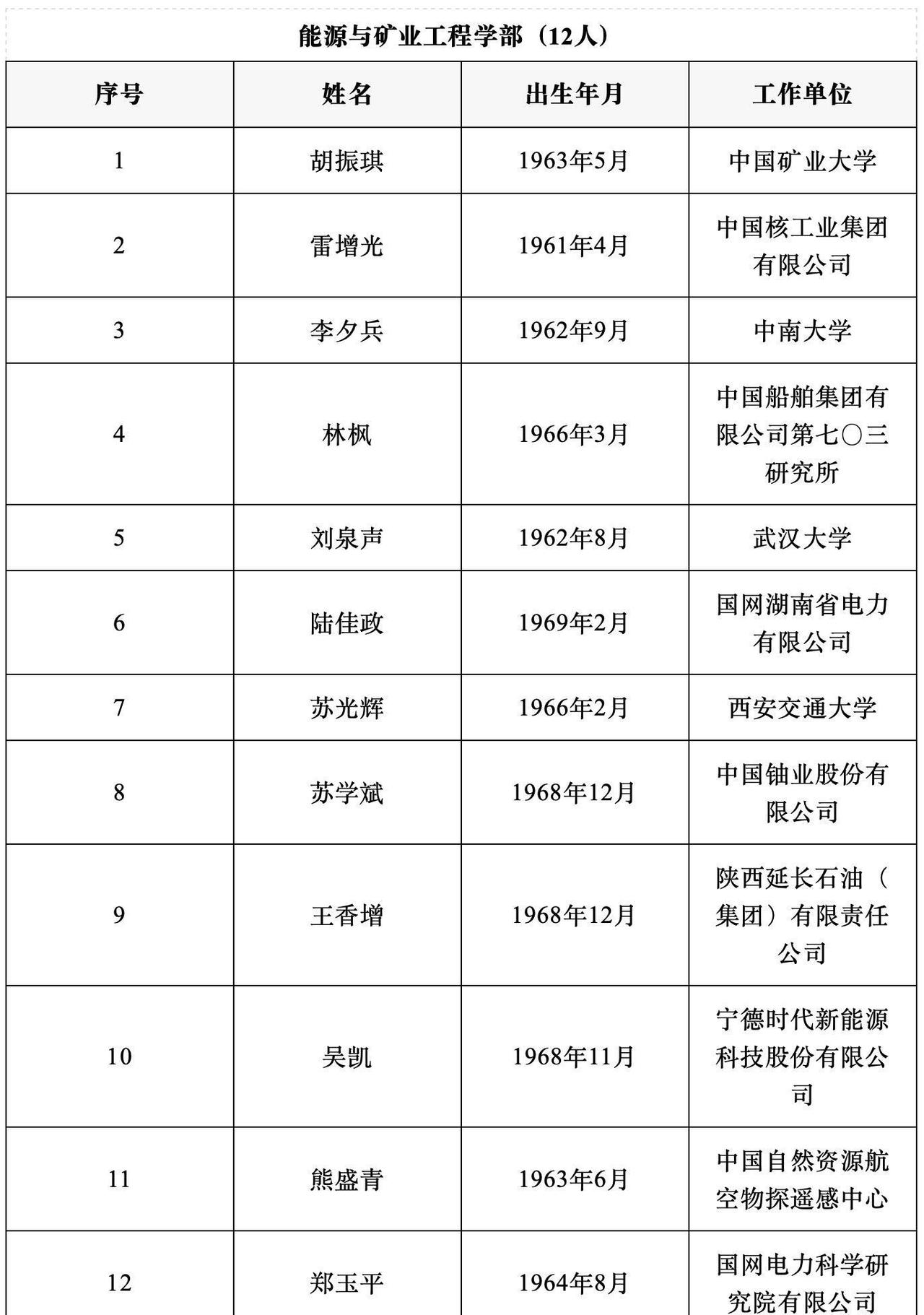 能源与矿业工程学部（12人）

| 序号 | 姓名 | 出生年月 | 工作单位 |
|---|---|---|---|
| 1 | 胡振琪 | 1963年5月 | 中国矿业大学 |
| 2 | 雷增光 | 1961年4月 | 中国核工业集团有限公司 |
| 3 | 李夕兵 | 1962年9月 | 中南大学 |
| 4 | 林枫 | 1966年3月 | 中国船舶集团有限公司第七〇三研究所 |
| 5 | 刘泉声 | 1962年8月 | 武汉大学 |
| 6 | 陆佳政 | 1969年2月 | 国网湖南省电力有限公司 |
| 7 | 苏光辉 | 1966年2月 | 西安交通大学 |
| 8 | 苏学斌 | 1968年12月 | 中国铀业股份有限公司 |
| 9 | 王香增 | 1968年12月 | 陕西延长石油（集团）有限责任公司 |
| 10 | 吴凯 | 1968年11月 | 宁德时代新能源科技股份有限公司 |
| 11 | 熊盛青 | 1963年6月 | 中国自然资源航空物探遥感中心 |
| 12 | 郑玉平 | 1964年8月 | 国网电力科学研究院有限公司 |